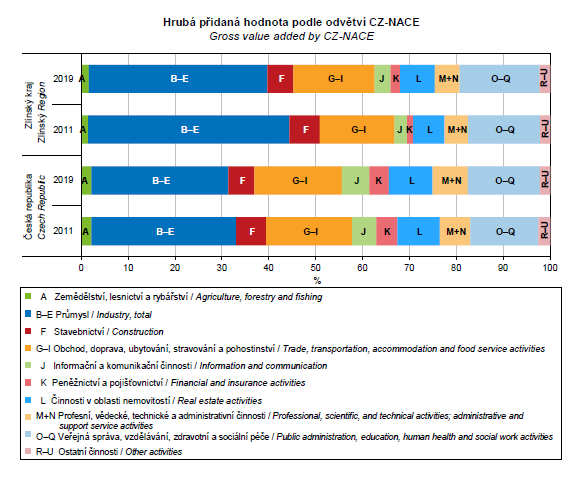 Hrubá přidaná hodnota podle odvětví CZ-NACE
Gross value added by CZ-NACE

Zlínský kraj
Zlínský Region

2019 A B–E F G–I J K L M+N O–Q R–U

2011 A B–E F G–I J K L M+N O–Q R–U

Česká republika
Czech Republic

2019 A B–E F G–I J K L M+N O–Q R–U

2011 A B–E F G–I J K L M+N O–Q R–U

0 10 20 30 40 50 60 70 80 90 100
%

A Zemědělství, lesnictví a rybářství / Agriculture, forestry and fishing
B–E Průmysl / Industry, total
F Stavebnictví / Construction
G–I Obchod, doprava, ubytování, stravování a pohostinství / Trade, transportation, accommodation and food service activities
J Informační a komunikační činnosti / Information and communication
K Peněžnictví a pojišťovnictví / Financial and insurance activities
L Činnosti v oblasti nemovitostí / Real estate activities
M+N Profesní, vědecké, technické a administrativní činnosti / Professional, scientific, and technical activities; administrative and support service activities
O–Q Veřejná správa, vzdělávání, zdravotní a sociální péče / Public administration, education, human health and social work activities
R–U Ostatní činnosti / Other activities